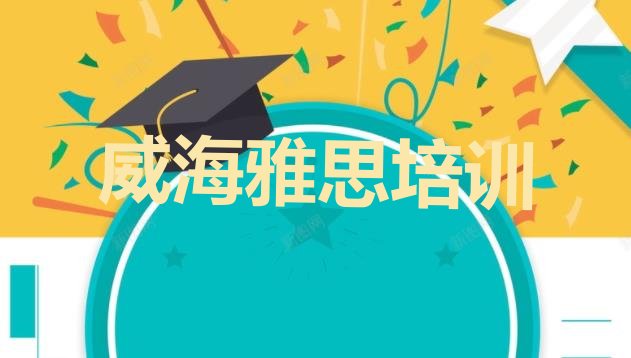 威海雅思培训